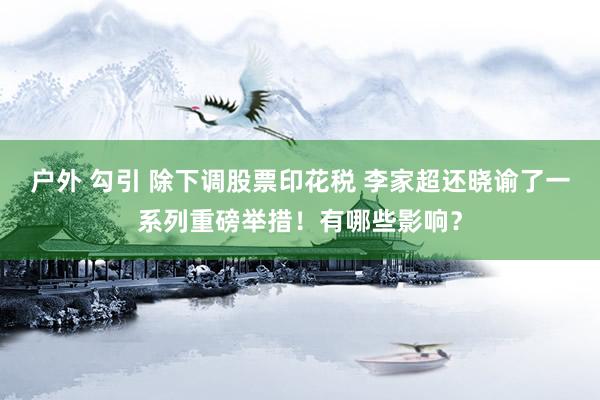 户外 勾引 除下调股票印花税 李家超还晓谕了一系列重磅举措！有哪些影响？